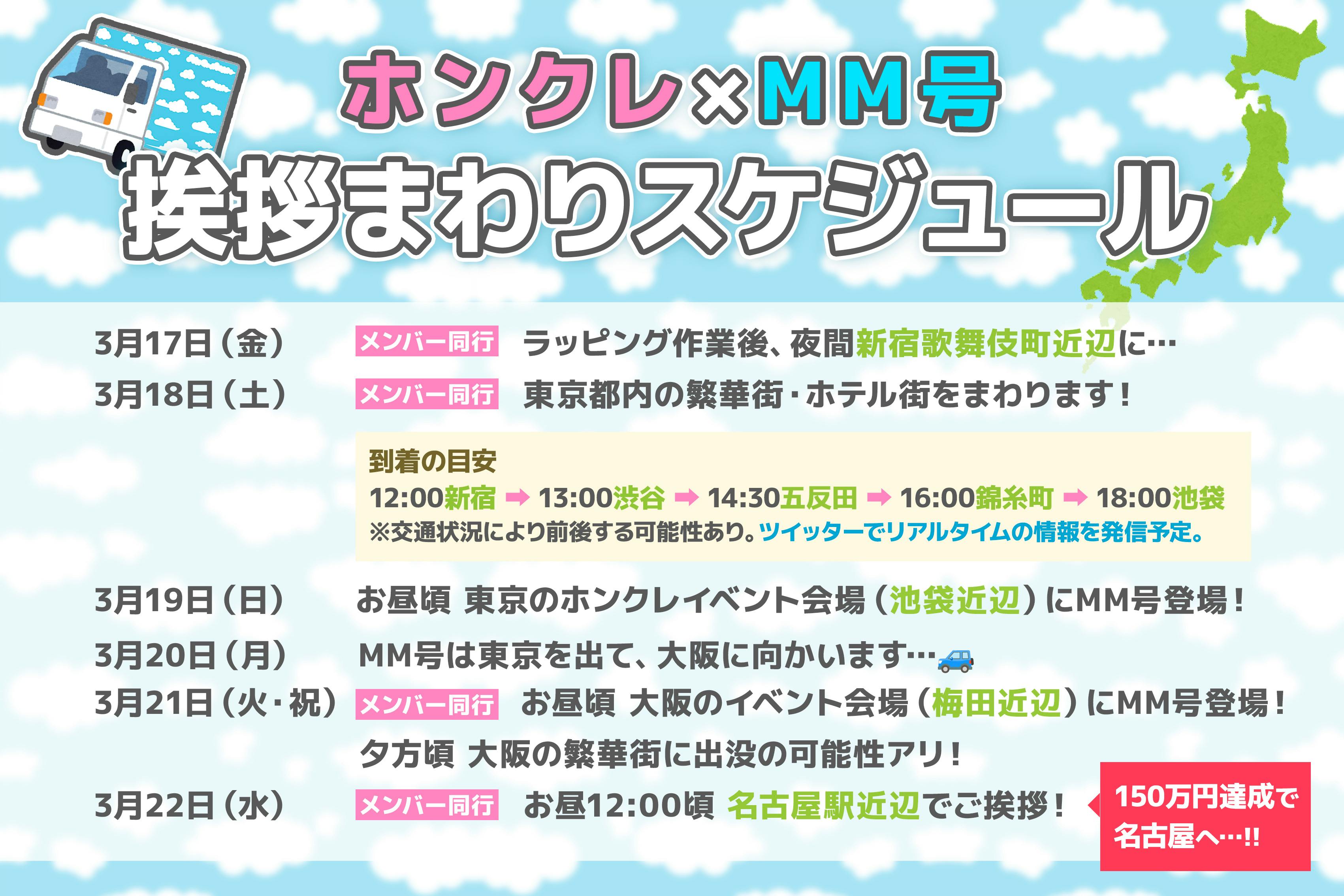 ホンクレ×MM号
挨拶まわりスケジュール

3月17日（金） メンバー同行 ラッピング作業後、夜間新宿歌舞伎町近辺に…
3月18日（土） メンバー同行 東京都内の繁華街・ホテル街をまわります！

到着の目安
12:00新宿 ➡ 13:00渋谷 ➡ 14:30五反田 ➡ 16:00錦糸町 ➡ 18:00池袋
※交通状況により前後する可能性あり。ツイッターでリアルタイムの情報を発信予定。

3月19日（日） お昼頃 東京のホンクレイベント会場（池袋近辺）にMM号登場！
3月20日（月） MM号は東京を出て、大阪に向かいます…
3月21日（火・祝） メンバー同行 お昼頃 大阪のイベント会場（梅田近辺）にMM号登場！
夕方頃 大阪の繁華街に出没の可能性アリ！
3月22日（水） メンバー同行 お昼12:00頃 名古屋駅近辺でご挨拶！

150万円達成で名古屋へ…!!